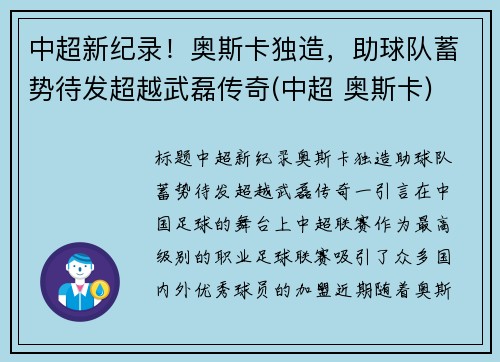 中超新纪录！奥斯卡独造，助球队蓄势待发超越武磊传奇(中超 奥斯卡)

标题中超新纪录奥斯卡独造助球队蓄势待发超越武磊传奇一引言在中国足球的舞台上中超联赛作为最高级别的职业足球联赛吸引了众多国内外优秀球员的加盟近期随着奥斯